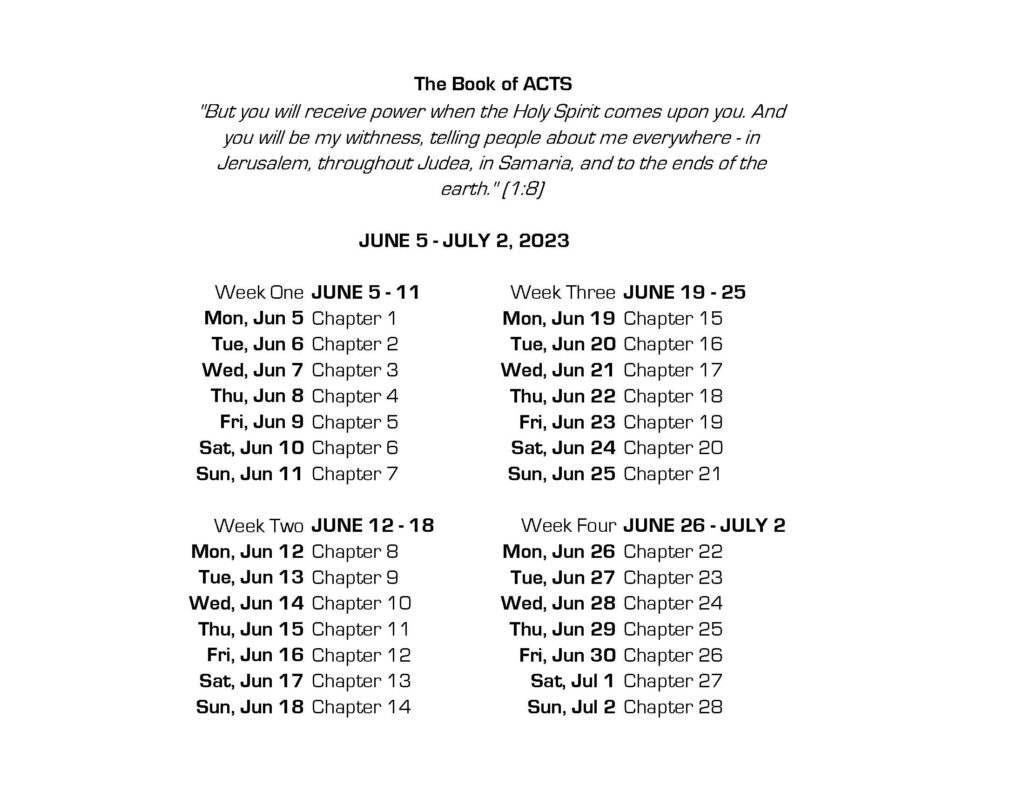 The Book of ACTS

"But you will receive power when the Holy Spirit comes upon you. And you will be my withness, telling people about me everywhere - in Jerusalem, throughout Judea, in Samaria, and to the ends of the earth." (1:8)

JUNE 5 - JULY 2, 2023

Week One JUNE 5 - 11
Mon, Jun 5 Chapter 1
Tue, Jun 6 Chapter 2
Wed, Jun 7 Chapter 3
Thu, Jun 8 Chapter 4
Fri, Jun 9 Chapter 5
Sat, Jun 10 Chapter 6
Sun, Jun 11 Chapter 7

Week Two JUNE 12 - 18
Mon, Jun 12 Chapter 8
Tue, Jun 13 Chapter 9
Wed, Jun 14 Chapter 10
Thu, Jun 15 Chapter 11
Fri, Jun 16 Chapter 12
Sat, Jun 17 Chapter 13
Sun, Jun 18 Chapter 14

Week Three JUNE 19 - 25
Mon, Jun 19 Chapter 15
Tue, Jun 20 Chapter 16
Wed, Jun 21 Chapter 17
Thu, Jun 22 Chapter 18
Fri, Jun 23 Chapter 19
Sat, Jun 24 Chapter 20
Sun, Jun 25 Chapter 21

Week Four JUNE 26 - JULY 2
Mon, Jun 26 Chapter 22
Tue, Jun 27 Chapter 23
Wed, Jun 28 Chapter 24
Thu, Jun 29 Chapter 25
Fri, Jun 30 Chapter 26
Sat, Jul 1 Chapter 27
Sun, Jul 2 Chapter 28